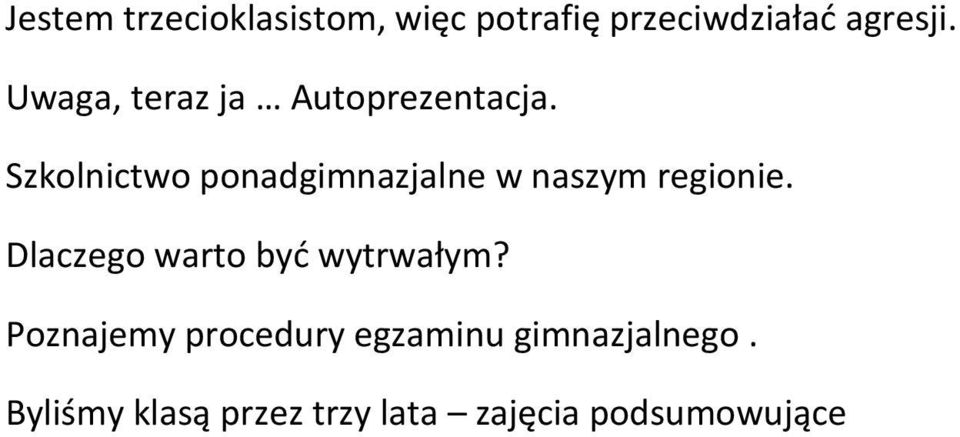 Jestem trzecioklasistom, więc potrafię przeciwdziałać agresji.

Uwaga, teraz ja … Autoprezentacja.

Szkolnictwo ponadgimnazjalne w naszym regionie.

Dlaczego warto być wytrwałym?

Poznajemy procedury egzaminu gimnazjalnego .

Byliśmy klasą przez trzy lata – zajęcia podsumowujące